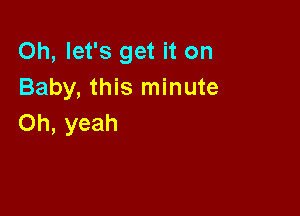 Oh, let's get it on
Baby, this minute
Oh, yeah